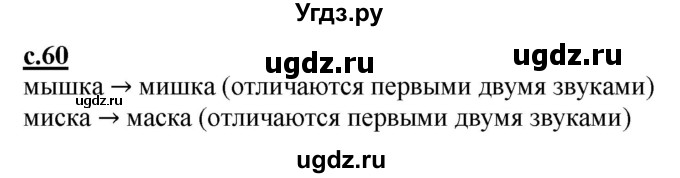 Угдз.ру

с.60 ugdz.ru ugdz.ru

мышка → мишка (отличаются первыми двумя звуками)
ugdz.ru
миска → маска (отличаются первыми двумя звуками)

ugdz.ru